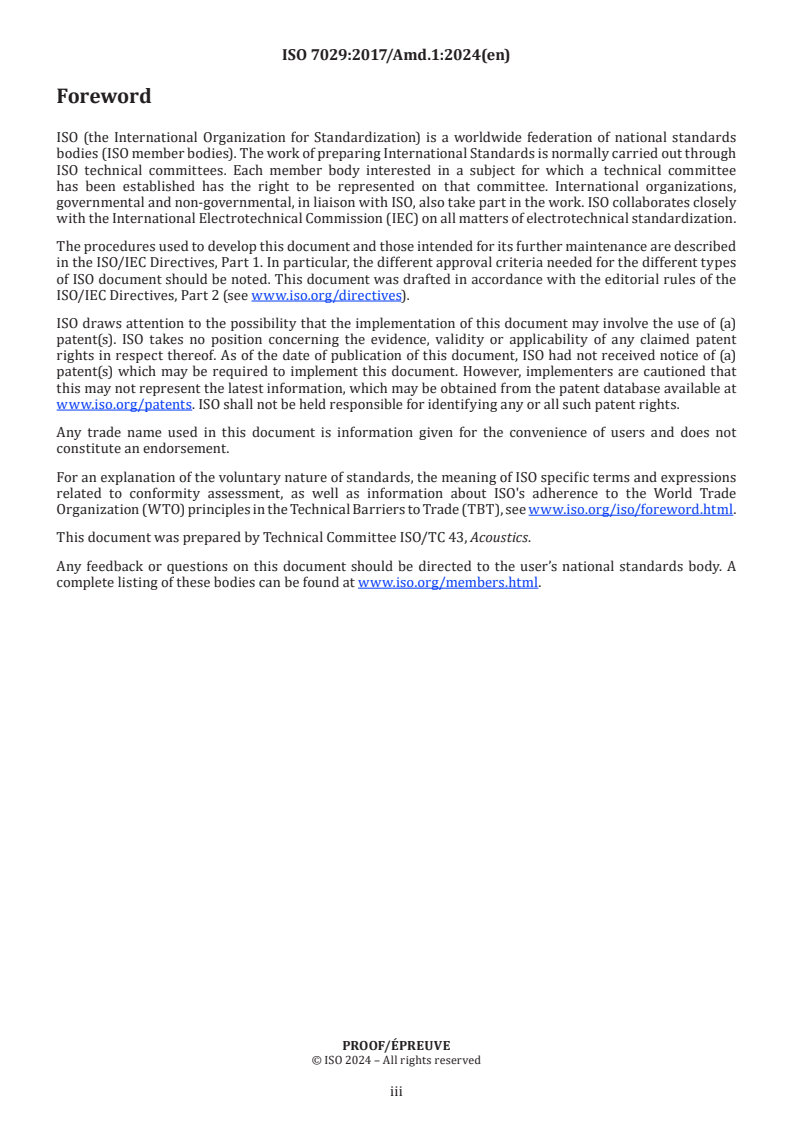 ISO 7029:2017/Amd.1:2024(en)

Foreword

ISO (the International Organization for Standardization) is a worldwide federation of national standards bodies (ISO member bodies). The work of preparing International Standards is normally carried out through ISO technical committees. Each member body interested in a subject for which a technical committee has been established has the right to be represented on that committee. International organizations, governmental and non-governmental, in liaison with ISO, also take part in the work. ISO collaborates closely with the International Electrotechnical Commission (IEC) on all matters of electrotechnical standardization.

The procedures used to develop this document and those intended for its further maintenance are described in the ISO/IEC Directives, Part 1. In particular, the different approval criteria needed for the different types of ISO document should be noted. This document was drafted in accordance with the editorial rules of the ISO/IEC Directives, Part 2 (see www.iso.org/directives).

ISO draws attention to the possibility that the implementation of this document may involve the use of (a) patent(s). ISO takes no position concerning the evidence, validity or applicability of any claimed patent rights in respect thereof. As of the date of publication of this document, ISO had not received notice of (a) patent(s) which may be required to implement this document. However, implementers are cautioned that this may not represent the latest information, which may be obtained from the patent database available at www.iso.org/patents. ISO shall not be held responsible for identifying any or all such patent rights.

Any trade name used in this document is information given for the convenience of users and does not constitute an endorsement.

For an explanation of the voluntary nature of standards, the meaning of ISO specific terms and expressions related to conformity assessment, as well as information about ISO's adherence to the World Trade Organization (WTO) principles in the Technical Barriers to Trade (TBT), see www.iso.org/iso/foreword.html.

This document was prepared by Technical Committee ISO/TC 43, Acoustics.

Any feedback or questions on this document should be directed to the user's national standards body. A complete listing of these bodies can be found at www.iso.org/members.html.

PROOF/ÉPREUVE
© ISO 2024 – All rights reserved

iii